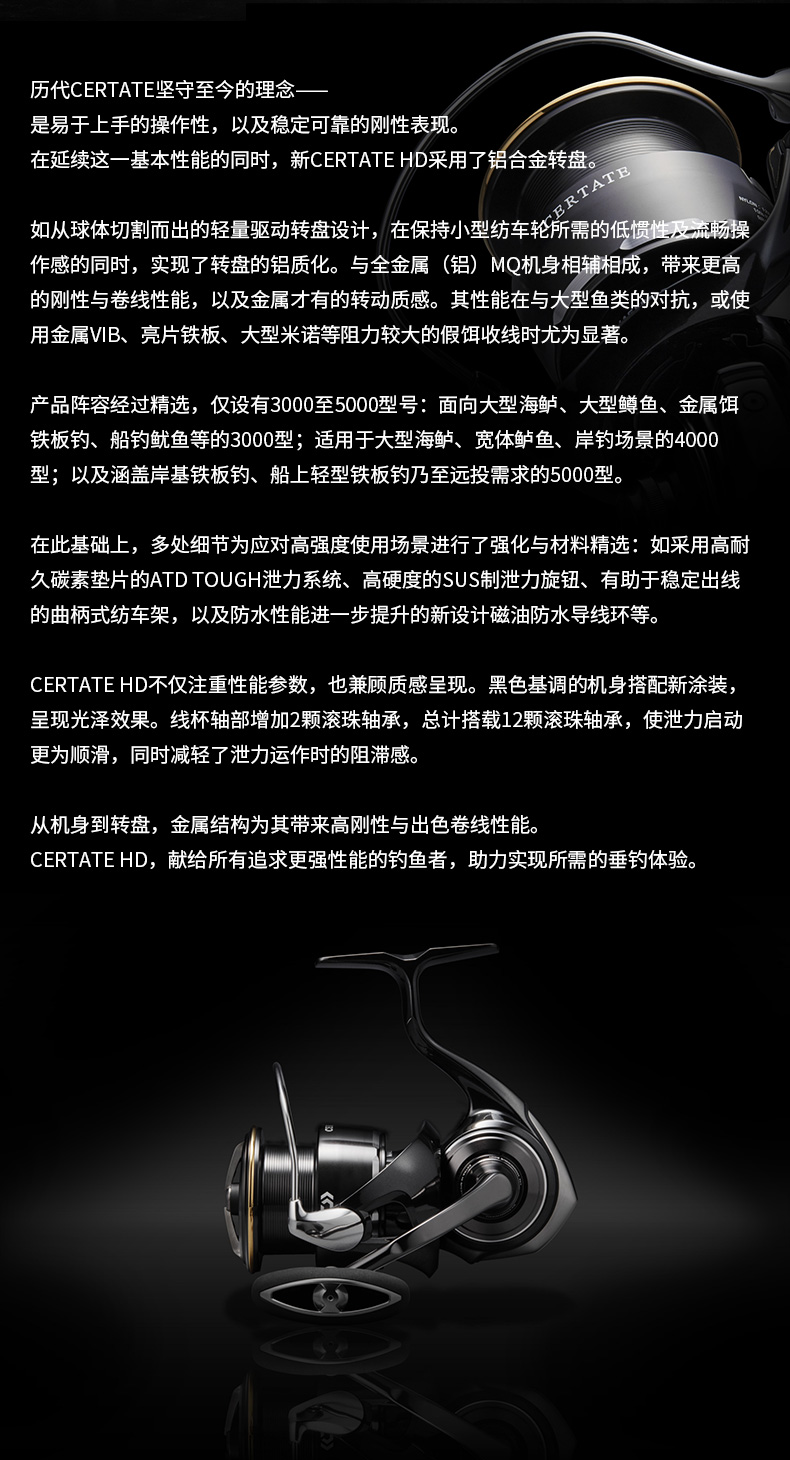 历代CERTATE坚守至今的理念——
是易于上手的操作性，以及稳定可靠的刚性表现。
在延续这一基本性能的同时，新CERTATE HD采用了铝合金转盘。

如从球体切割而出的轻量驱动转盘设计，在保持小型纺车轮所需的低惯性及流畅操作感的同时，实现了转盘的铝质化。与全金属（铝）MQ机身相辅相成，带来更高的刚性与卷线性能，以及金属才有的转动质感。其性能在与大型鱼类的对抗，或使用金属VIB、亮片铁板、大型米诺等阻力较大的假饵收线时尤为显著。

产品阵容经过精选，仅设有3000至5000型号：面向大型海鲈、大型鳟鱼、金属饵铁板钓、船钓鱿鱼等的3000型；适用于大型海鲈、宽体鲈鱼、岸钓场景的4000型；以及涵盖岸基铁板钓、船上轻型铁板钓乃至远投需求的5000型。

在此基础上，多处细节为应对高强度使用场景进行了强化与材料精选：如采用高耐久碳素垫片的ATD TOUGH泄力系统、高硬度的SUS制泄力旋钮、有助于稳定出线的曲柄式纺车架，以及防水性能进一步提升的新设计磁油防水导线环等。

CERTATE HD不仅注重性能参数，也兼顾质感呈现。黑色基调的机身搭配新涂装，呈现光泽效果。线杯轴部增加2颗滚珠轴承，总计搭载12颗滚珠轴承，使泄力启动更为顺滑，同时减轻了泄力运作时的阻滞感。

从机身到转盘，金属结构为其带来高刚性与出色卷线性能。
CERTATE HD，献给所有追求更强性能的钓鱼者，助力实现所需的垂钓体验。